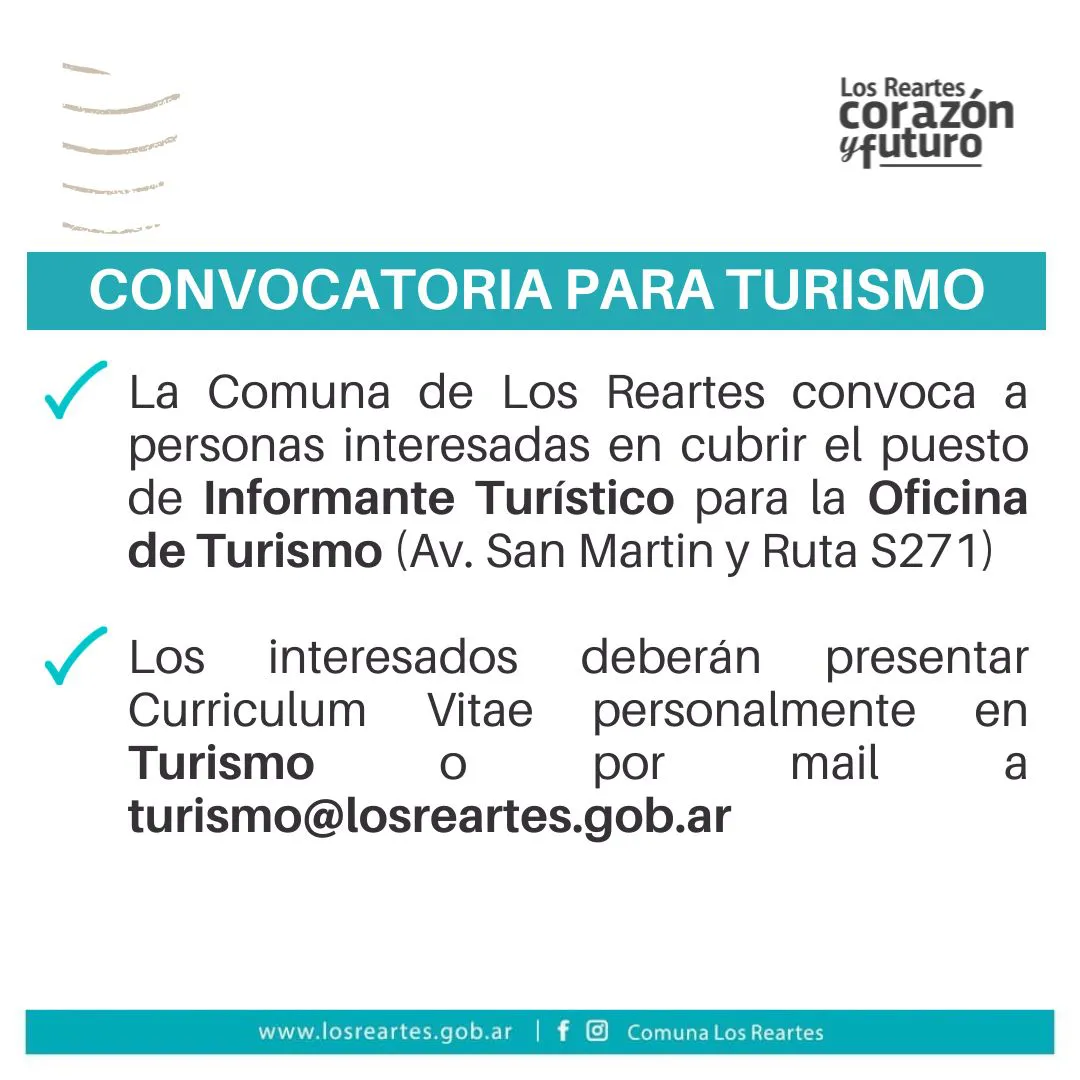 Los Reartes
corazón
y futuro

CONVOCATORIA PARA TURISMO

✓ La Comuna de Los Reartes convoca a personas interesadas en cubrir el puesto de Informante Turístico para la Oficina de Turismo (Av. San Martin y Ruta S271)

✓ Los interesados deberán presentar Curriculum Vitae personalmente en Turismo o por mail a turismo@losreartes.gob.ar

www.losreartes.gob.ar | Comuna Los Reartes